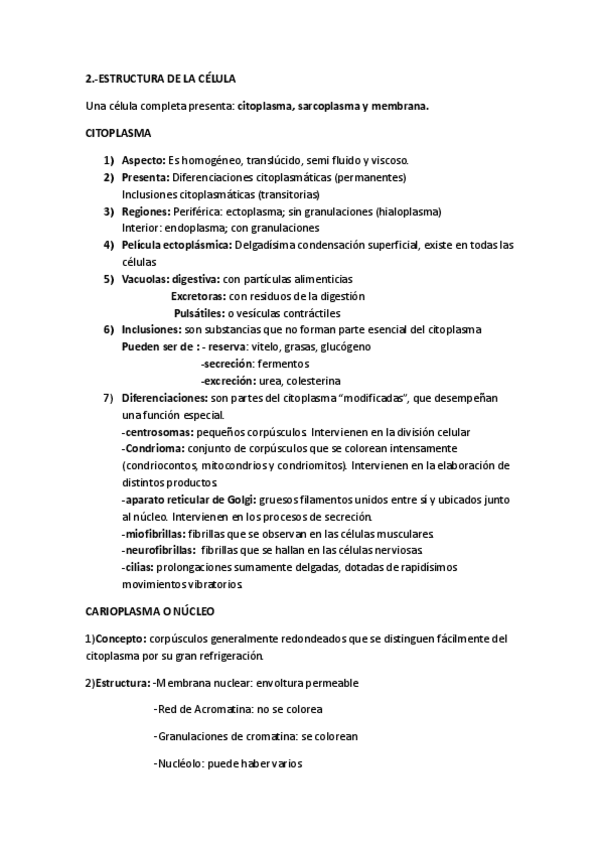 2.-ESTRUCTURA DE LA CÉLULA

Una célula completa presenta: citoplasma, sarcoplasma y membrana.

CITOPLASMA

1) Aspecto: Es homogéneo, translúcido, semi fluido y viscoso.
2) Presenta: Diferenciaciones citoplasmáticas (permanentes)
Inclusiones citoplasmáticas (transitorias)
3) Regiones: Periférica: ectoplasma; sin granulaciones (hialoplasma)
Interior: endoplasma; con granulaciones
4) Película ectoplásmica: Delgadísima condensación superficial, existe en todas las células
5) Vacuolas: digestiva: con partículas alimenticias
Excretoras: con residuos de la digestión
Pulsátiles: o vesículas contráctiles
6) Inclusiones: son substancias que no forman parte esencial del citoplasma
Pueden ser de : - reserva: vitelo, grasas, glucógeno
-secreción: fermentos
-excreción: urea, colesterina
7) Diferenciaciones: son partes del citoplasma "modificadas", que desempeñan una función especial.
-centrosomas: pequeños corpúsculos. Intervienen en la división celular
-Condrioma: conjunto de corpúsculos que se colorean intensamente (condriocontos, mitocondrios y condriomitos). Intervienen en la elaboración de distintos productos.
-aparato reticular de Golgi: gruesos filamentos unidos entre sí y ubicados junto al núcleo. Intervienen en los procesos de secreción.
-miofibrillas: fibrillas que se observan en las células musculares.
-neurofibrillas: fibrillas que se hallan en las células nerviosas.
-cilias: prolongaciones sumamente delgadas, dotadas de rapidísimos movimientos vibratorios.

CARIOPLASMA O NÚCLEO

1)Concepto: corpúsculos generalmente redondeados que se distinguen fácilmente del citoplasma por su gran refrigeración.

2)Estructura: -Membrana nuclear: envoltura permeable

-Red de Acromatina: no se colorea

-Granulaciones de cromatina: se colorean

-Nucléolo: puede haber varios